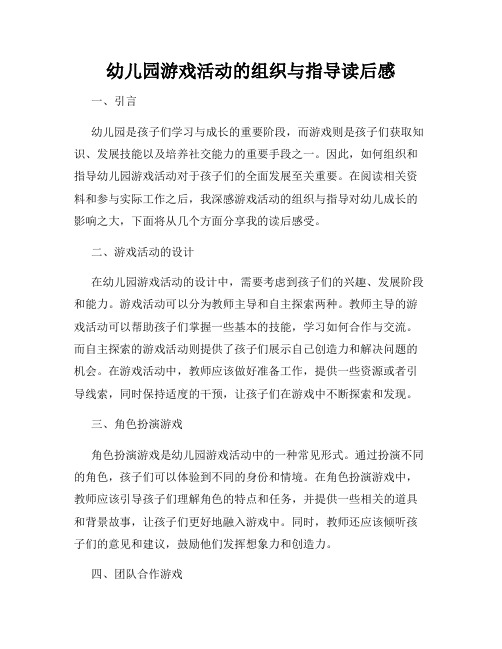 幼儿园游戏活动的组织与指导读后感

一、引言

幼儿园是孩子们学习与成长的重要阶段，而游戏则是孩子们获取知识、发展技能以及培养社交能力的重要手段之一。因此，如何组织和指导幼儿园游戏活动对于孩子们的全面发展至关重要。在阅读相关资料和参与实际工作之后，我深感游戏活动的组织与指导对幼儿成长的影响之大，下面将从几个方面分享我的读后感受。

二、游戏活动的设计

在幼儿园游戏活动的设计中，需要考虑到孩子们的兴趣、发展阶段和能力。游戏活动可以分为教师主导和自主探索两种。教师主导的游戏活动可以帮助孩子们掌握一些基本的技能，学习如何合作与交流。而自主探索的游戏活动则提供了孩子们展示自己创造力和解决问题的机会。在游戏活动中，教师应该做好准备工作，提供一些资源或者引导线索，同时保持适度的干预，让孩子们在游戏中不断探索和发现。

三、角色扮演游戏

角色扮演游戏是幼儿园游戏活动中的一种常见形式。通过扮演不同的角色，孩子们可以体验到不同的身份和情境。在角色扮演游戏中，教师应该引导孩子们理解角色的特点和任务，并提供一些相关的道具和背景故事，让孩子们更好地融入游戏中。同时，教师还应该倾听孩子们的意见和建议，鼓励他们发挥想象力和创造力。

四、团队合作游戏